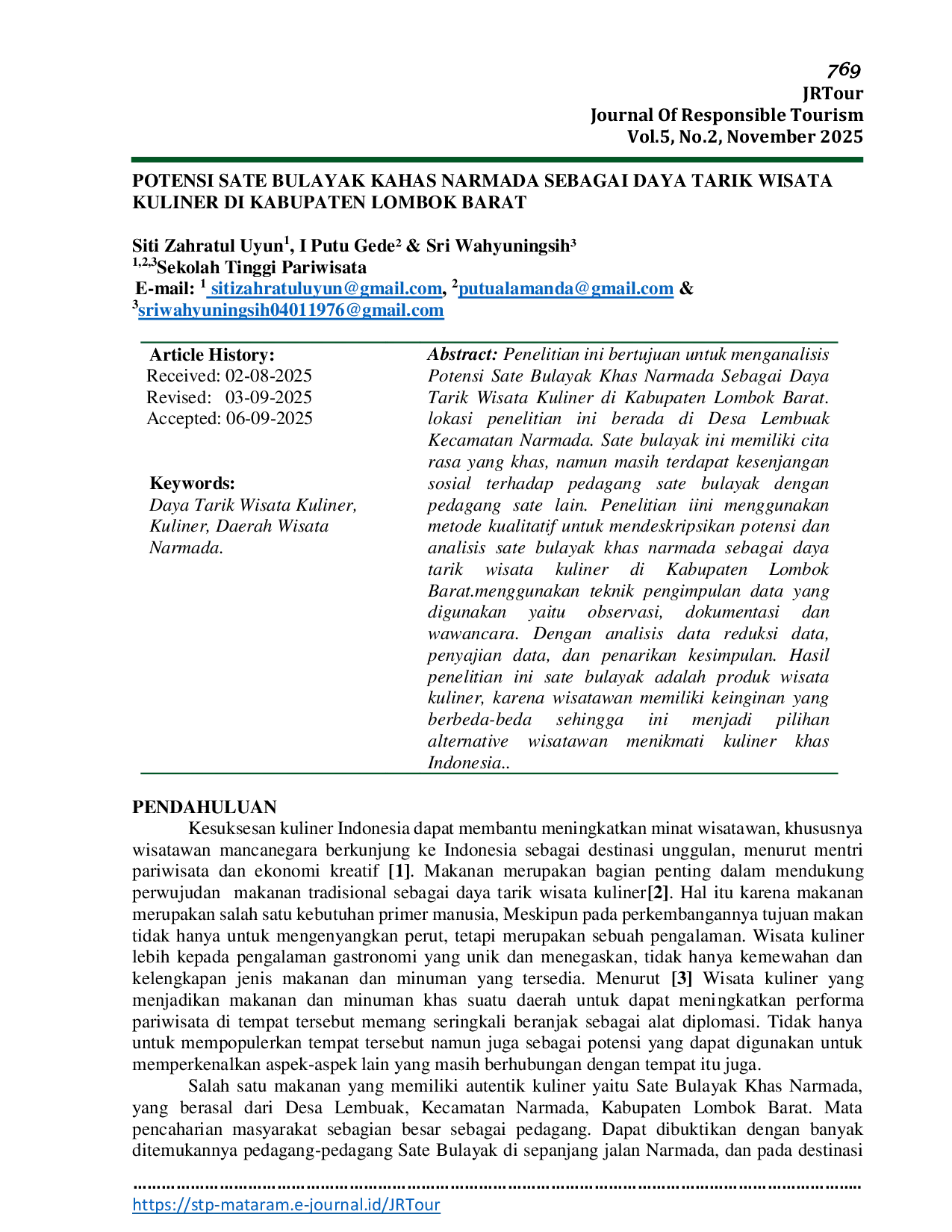 769
JRTour
Journal Of Responsible Tourism
Vol.5, No.2, November 2025

POTENSI SATE BULAYAK KAHAS NARMADA SEBAGAI DAYA TARIK WISATA KULINER DI KABUPATEN LOMBOK BARAT

Siti Zahratul Uyun$^{1}$, I Putu Gede$^{2}$ & Sri Wahyuningsih$^{3}$
$^{1,2,3}$Sekolah Tinggi Pariwisata
E-mail: $^{1}$ sitizahratuluyun@gmail.com, $^{2}$putualamanda@gmail.com & $^{3}$sriwahyuningsih04011976@gmail.com

Article History:
Received: 02-08-2025
Revised: 03-09-2025
Accepted: 06-09-2025

Keywords:
Daya Tarik Wisata Kuliner, Kuliner, Daerah Wisata Narmada.

Abstract: Penelitian ini bertujuan untuk menganalisis Potensi Sate Bulayak Khas Narmada Sebagai Daya Tarik Wisata Kuliner di Kabupaten Lombok Barat. lokasi penelitian ini berada di Desa Lembuak Kecamatan Narmada. Sate bulayak ini memiliki cita rasa yang khas, namun masih terdapat kesenjangan sosial terhadap pedagang sate bulayak dengan pedagang sate lain. Penelitian iini menggunakan metode kualitatif untuk mendeskripsikan potensi dan analisis sate bulayak khas narmada sebagai daya tarik wisata kuliner di Kabupaten Lombok Barat.menggunakan teknik pengimpulan data yang digunakan yaitu observasi, dokumentasi dan wawancara. Dengan analisis data reduksi data, penyajian data, dan penarikan kesimpulan. Hasil penelitian ini sate bulayak adalah produk wisata kuliner, karena wisatawan memiliki keinginan yang berbeda-beda sehingga ini menjadi pilihan alternative wisatawan menikmati kuliner khas Indonesia..

PENDAHULUAN

Kesuksesan kuliner Indonesia dapat membantu meningkatkan minat wisatawan, khususnya wisatawan mancanegara berkunjung ke Indonesia sebagai destinasi unggulan, menurut mentri pariwisata dan ekonomi kreatif [1]. Makanan merupakan bagian penting dalam mendukung perwujudan makanan tradisional sebagai daya tarik wisata kuliner[2]. Hal itu karena makanan merupakan salah satu kebutuhan primer manusia, Meskipun pada perkembangannya tujuan makan tidak hanya untuk mengenyangkan perut, tetapi merupakan sebuah pengalaman. Wisata kuliner lebih kepada pengalaman gastronomi yang unik dan menegaskan, tidak hanya kemewahan dan kelengkapan jenis makanan dan minuman yang tersedia. Menurut [3] Wisata kuliner yang menjadikan makanan dan minuman khas suatu daerah untuk dapat meningkatkan performa pariwisata di tempat tersebut memang seringkali beranjak sebagai alat diplomasi. Tidak hanya untuk mempopulerkan tempat tersebut namun juga sebagai potensi yang dapat digunakan untuk memperkenalkan aspek-aspek lain yang masih berhubungan dengan tempat itu juga.

Salah satu makanan yang memiliki autentik kuliner yaitu Sate Bulayak Khas Narmada, yang berasal dari Desa Lembuak, Kecamatan Narmada, Kabupaten Lombok Barat. Mata pencaharian masyarakat sebagian besar sebagai pedagang. Dapat dibuktikan dengan banyak ditemukannya pedagang-pedagang Sate Bulayak di sepanjang jalan Narmada, dan pada destinasi

https://stp-mataram.e-journal.id/JRTour